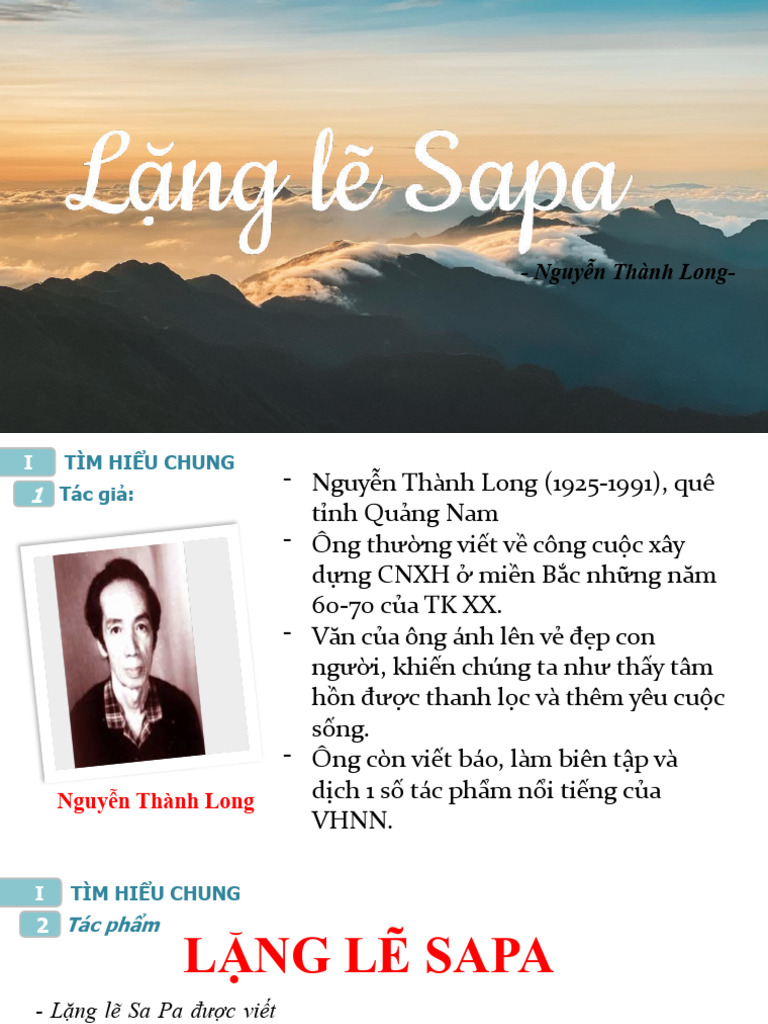 Lặng lẽ Sapa

- Nguyễn Thành Long-

I TÌM HIỂU CHUNG

1 Tác giả:

Nguyễn Thành Long

- Nguyễn Thành Long (1925-1991), quê tỉnh Quảng Nam
- Ông thường viết về công cuộc xây dựng CNXH ở miền Bắc những năm 60-70 của TK XX.
- Văn của ông ánh lên vẻ đẹp con người, khiến chúng ta như thấy tâm hồn được thanh lọc và thêm yêu cuộc sống.
- Ông còn viết báo, làm biên tập và dịch 1 số tác phẩm nổi tiếng của VHNN.

I TÌM HIỂU CHUNG

2 Tác phẩm

LẶNG LẼ SAPA

- Lặng lẽ Sa Pa được viết